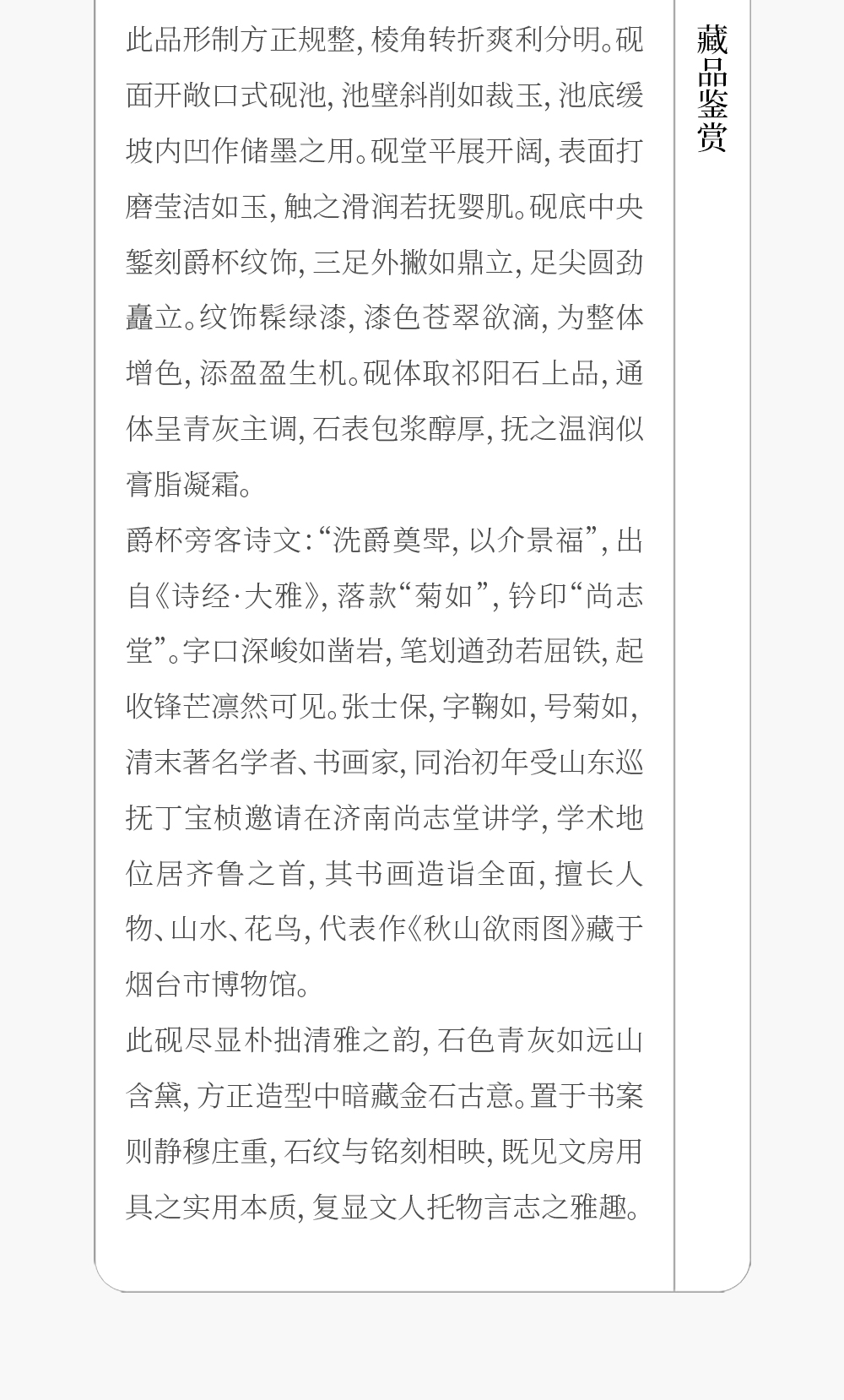 此品形制方正规整，棱角转折爽利分明。砚面开敞口式砚池，池壁斜削如裁玉，池底缓坡内凹作储墨之用。砚堂平展开阔，表面打磨莹洁如玉，触之滑润若抚婴肌。砚底中央錾刻爵杯纹饰，三足外撇如鼎立，足尖圆劲矗立。纹饰髹绿漆，漆色苍翠欲滴，为整体增色，添盈盈生机。砚体取祁阳石上品，通体呈青灰主调，石表包浆醇厚，抚之温润似膏脂凝霜。

爵杯旁客诗文：“洗爵奠斝，以介景福”，出自《诗经·大雅》，落款“菊如”，钤印“尚志堂”。字口深峻如凿岩，笔划遒劲若屈铁，起收锋芒凛然可见。张士保，字鞠如，号菊如，清末著名学者、书画家，同治初年受山东巡抚丁宝桢邀请在济南尚志堂讲学，学术地位居齐鲁之首，其书画造诣全面，擅长人物、山水、花鸟，代表作《秋山欲雨图》藏于烟台市博物馆。

此砚尽显朴拙清雅之韵，石色青灰如远山含黛，方正造型中暗藏金石古意。置于书案则静穆庄重，石纹与铭刻相映，既见文房用具之实用本质，复显文人托物言志之雅趣。

藏品鉴赏